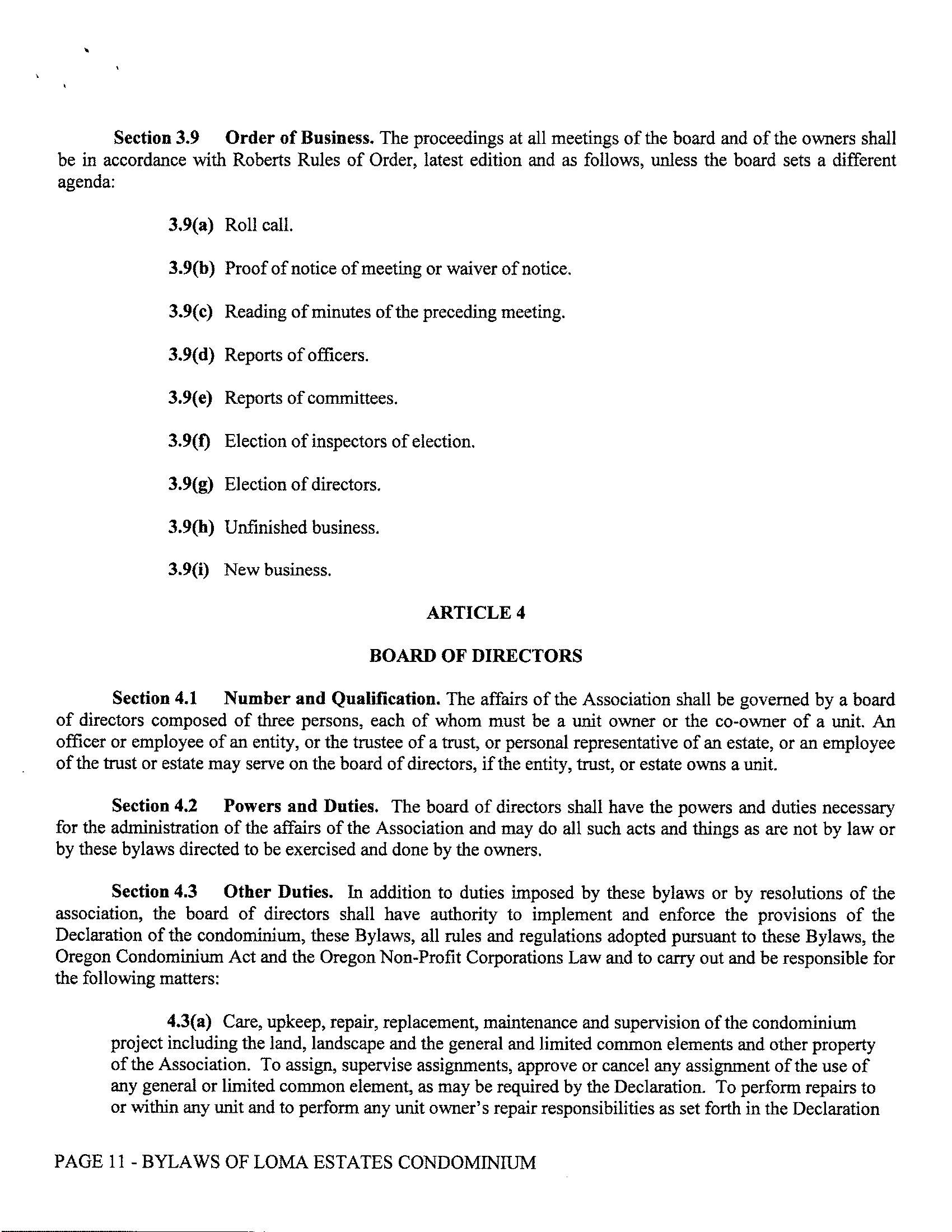 Section 3.9 Order of Business. The proceedings at all meetings of the board and of the owners shall be in accordance with Roberts Rules of Order, latest edition and as follows, unless the board sets a different agenda:

3.9(a) Roll call.

3.9(b) Proof of notice of meeting or waiver of notice.

3.9(c) Reading of minutes of the preceding meeting.

3.9(d) Reports of officers.

3.9(e) Reports of committees.

3.9(f) Election of inspectors of election.

3.9(g) Election of directors.

3.9(h) Unfinished business.

3.9(i) New business.

ARTICLE 4

BOARD OF DIRECTORS

Section 4.1 Number and Qualification. The affairs of the Association shall be governed by a board of directors composed of three persons, each of whom must be a unit owner or the co-owner of a unit. An officer or employee of an entity, or the trustee of a trust, or personal representative of an estate, or an employee of the trust or estate may serve on the board of directors, if the entity, trust, or estate owns a unit.

Section 4.2 Powers and Duties. The board of directors shall have the powers and duties necessary for the administration of the affairs of the Association and may do all such acts and things as are not by law or by these bylaws directed to be exercised and done by the owners.

Section 4.3 Other Duties. In addition to duties imposed by these bylaws or by resolutions of the association, the board of directors shall have authority to implement and enforce the provisions of the Declaration of the condominium, these Bylaws, all rules and regulations adopted pursuant to these Bylaws, the Oregon Condominium Act and the Oregon Non-Profit Corporations Law and to carry out and be responsible for the following matters:

4.3(a) Care, upkeep, repair, replacement, maintenance and supervision of the condominium project including the land, landscape and the general and limited common elements and other property of the Association. To assign, supervise assignments, approve or cancel any assignment of the use of any general or limited common element, as may be required by the Declaration. To perform repairs to or within any unit and to perform any unit owner's repair responsibilities as set forth in the Declaration

PAGE 11 - BYLAWS OF LOMA ESTATES CONDOMINIUM